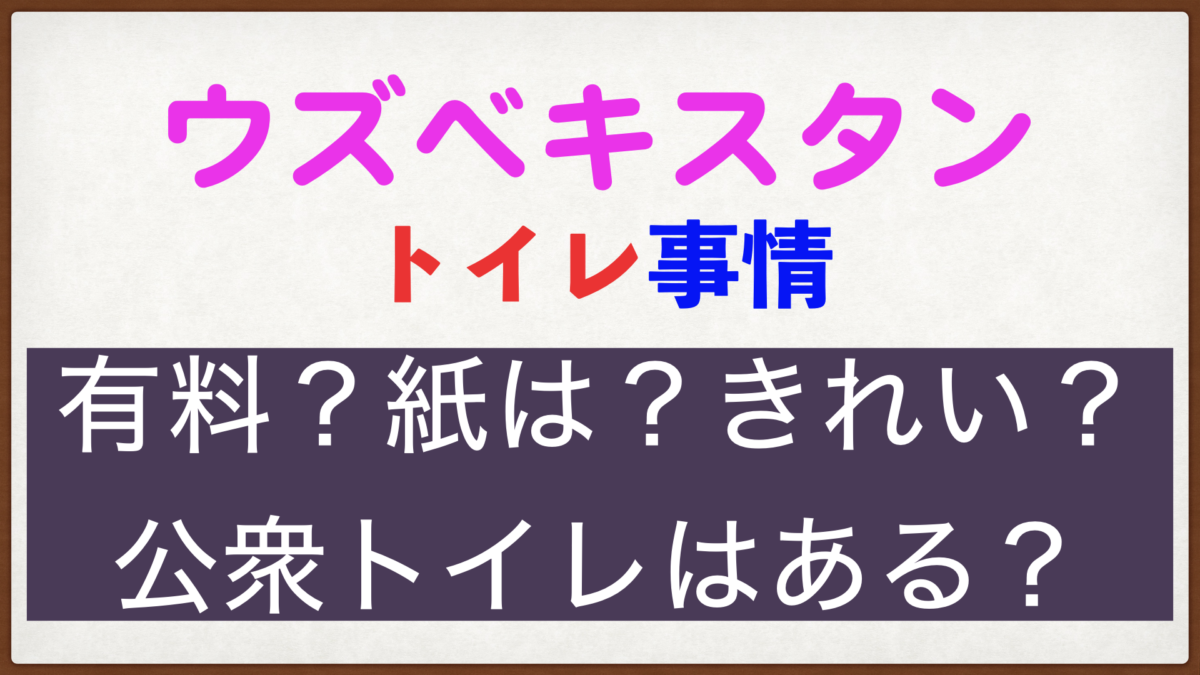 ウズベキスタン
トイレ事情

有料？紙は？きれい？
公衆トイレはある？